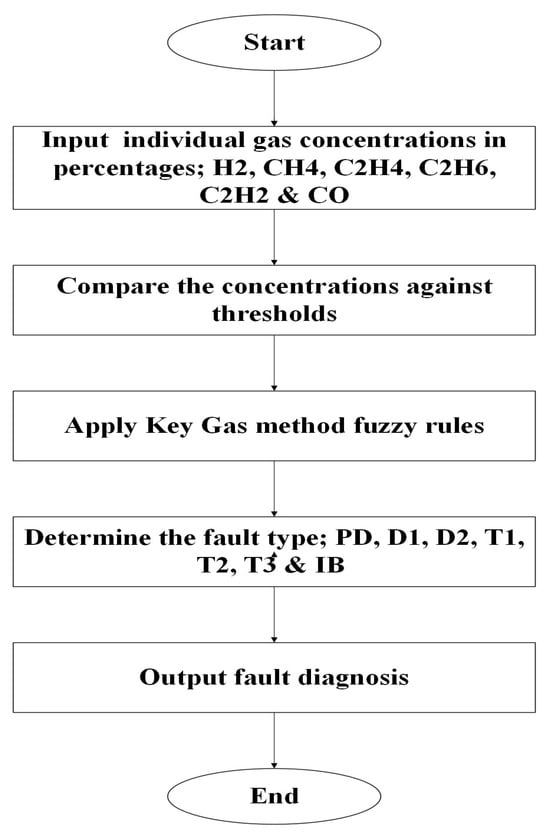 Start

Input individual gas concentrations in percentages; H2, CH4, C2H4, C2H6, C2H2 & CO

Compare the concentrations against thresholds

Apply Key Gas method fuzzy rules

Determine the fault type; PD, D1, D2, T1, T2, T3 & IB

Output fault diagnosis

End